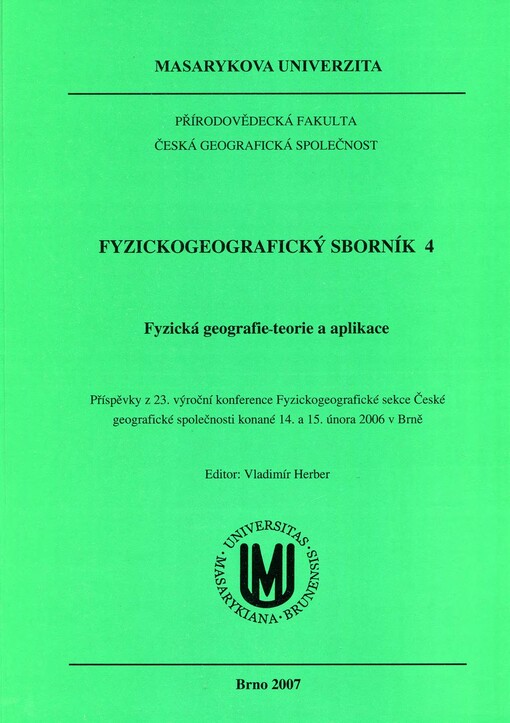 MASARYKOVA UNIVERZITA

PŘÍRODOVĚDECKÁ FAKULTA
ČESKÁ GEOGRAFICKÁ SPOLEČNOST

FYZICKOGEOGRAFICKÝ SBORNÍK 4

Fyzická geografie-teorie a aplikace

Příspěvky z 23. výroční konference Fyzickogeografické sekce České geografické společnosti konané 14. a 15. února 2006 v Brně

Editor: Vladimír Herber

UNIVERSITAS MASARYKIANA BRUNENSIS
MU

Brno 2007